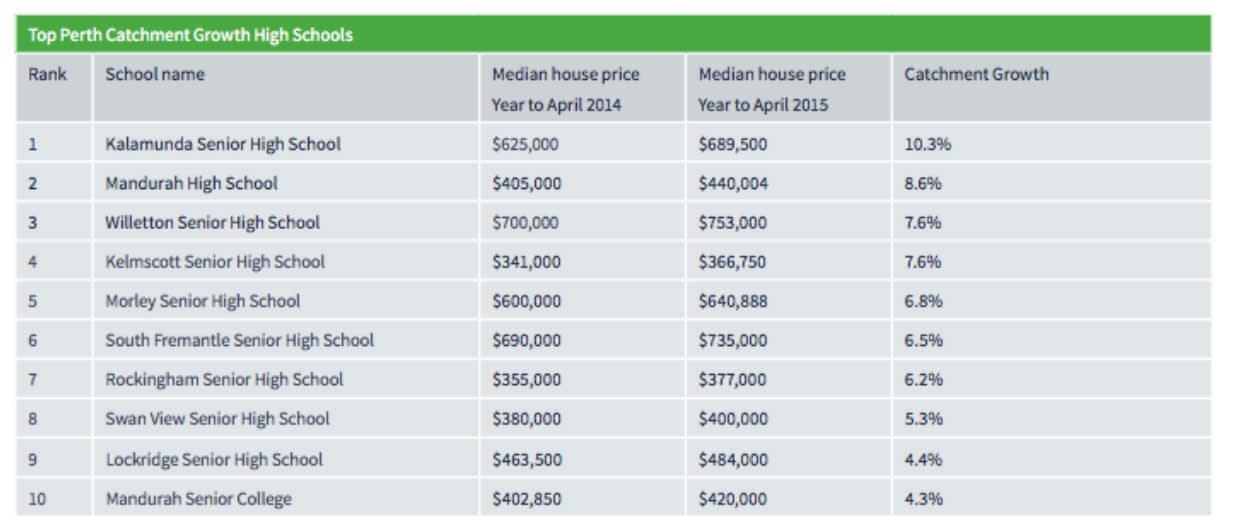 Top Perth Catchment Growth High Schools

| Rank | School name | Median house price Year to April 2014 | Median house price Year to April 2015 | Catchment Growth |
|---|---|---|---|---|
| 1 | Kalamunda Senior High School | \$625,000 | \$689,500 | 10.3% |
| 2 | Mandurah High School | \$405,000 | \$440,004 | 8.6% |
| 3 | Willetton Senior High School | \$700,000 | \$753,000 | 7.6% |
| 4 | Kelmscott Senior High School | \$341,000 | \$366,750 | 7.6% |
| 5 | Morley Senior High School | \$600,000 | \$640,888 | 6.8% |
| 6 | South Fremantle Senior High School | \$690,000 | \$735,000 | 6.5% |
| 7 | Rockingham Senior High School | \$355,000 | \$377,000 | 6.2% |
| 8 | Swan View Senior High School | \$380,000 | \$400,000 | 5.3% |
| 9 | Lockridge Senior High School | \$463,500 | \$484,000 | 4.4% |
| 10 | Mandurah Senior College | \$402,850 | \$420,000 | 4.3% |